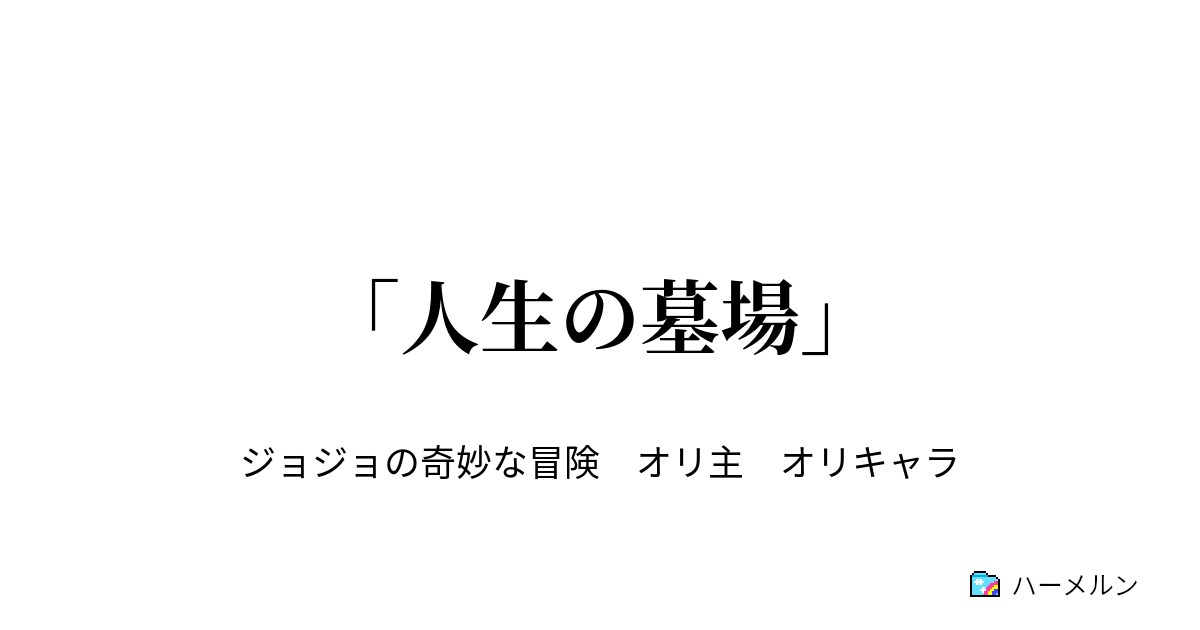 「人生の墓場」

ジョジョの奇妙な冒険　オリ主　オリキャラ

ハーメルン